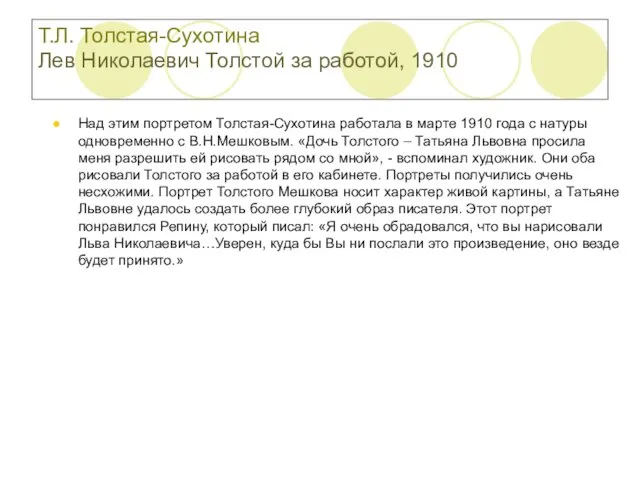 Т.Л. Толстая-Сухотина
Лев Николаевич Толстой за работой, 1910

Над этим портретом Толстая-Сухотина работала в марте 1910 года с натуры одновременно с В.Н.Мешковым. «Дочь Толстого – Татьяна Львовна просила меня разрешить ей рисовать рядом со мной», - вспоминал художник. Они оба рисовали Толстого за работой в его кабинете. Портреты получились очень несхожими. Портрет Толстого Мешкова носит характер живой картины, а Татьяне Львовне удалось создать более глубокий образ писателя. Этот портрет понравился Репину, который писал: «Я очень обрадовался, что вы нарисовали Льва Николаевича…Уверен, куда бы Вы ни послали это произведение, оно везде будет принято.»